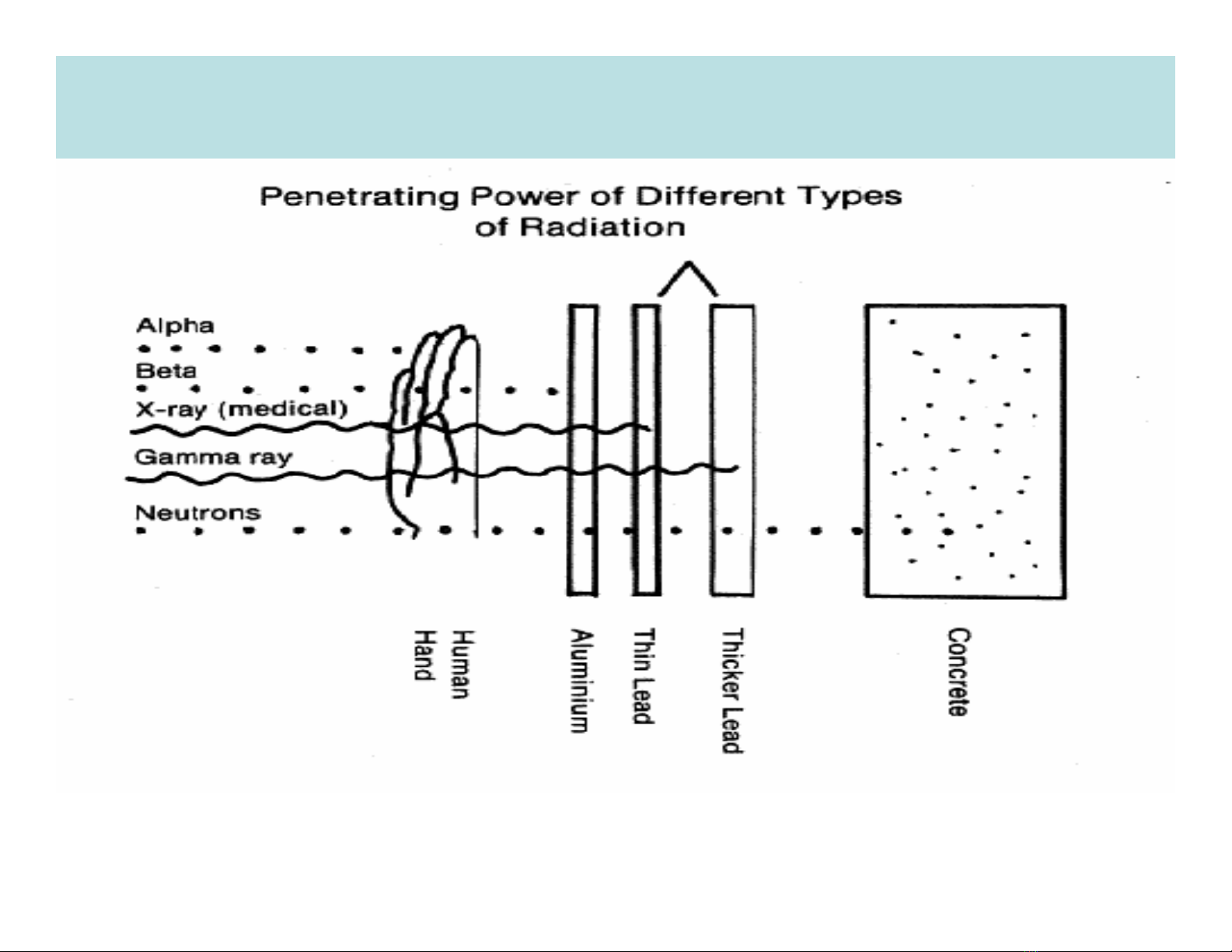 Penetrating Power of Different Types of Radiation

Alpha
Beta
X-ray (medical)
Gamma ray
Neutrons

Human Hand
Aluminium
Thin Lead
Thicker Lead
Concrete